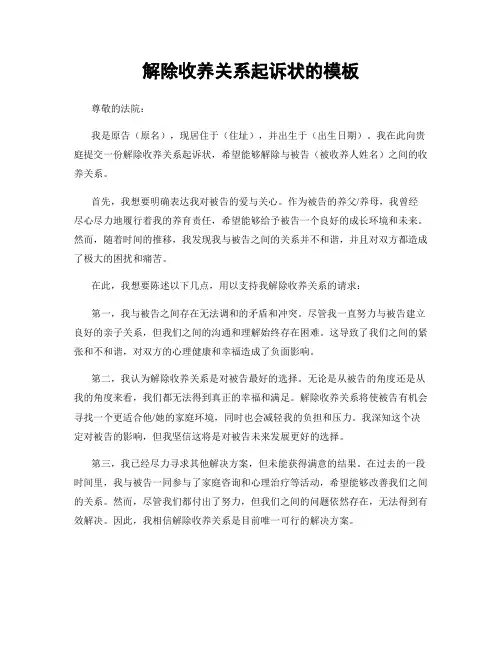 解除收养关系起诉状的模板

尊敬的法院：

我是原告（原名），现居住于（住址），并出生于（出生日期）。我在此向贵庭提交一份解除收养关系起诉状，希望能够解除与被告（被收养人姓名）之间的收养关系。

首先，我想要明确表达我对被告的爱与关心。作为被告的养父/养母，我曾经尽心尽力地履行着我的养育责任，希望能够给予被告一个良好的成长环境和未来。然而，随着时间的推移，我发现我与被告之间的关系并不和谐，并且对双方都造成了极大的困扰和痛苦。

在此，我想要陈述以下几点，用以支持我解除收养关系的请求：

第一，我与被告之间存在无法调和的矛盾和冲突。尽管我一直努力与被告建立良好的亲子关系，但我们之间的沟通和理解始终存在困难。这导致了我们之间的紧张和不和谐，对双方的心理健康和幸福造成了负面影响。

第二，我认为解除收养关系是对被告最好的选择。无论是从被告的角度还是从我的角度来看，我们都无法得到真正的幸福和满足。解除收养关系将使被告有机会寻找一个更适合他/她的家庭环境，同时也会减轻我的负担和压力。我深知这个决定对被告的影响，但我坚信这将是对被告未来发展更好的选择。

第三，我已经尽力寻求其他解决方案，但未能获得满意的结果。在过去的一段时间里，我与被告一同参与了家庭咨询和心理治疗等活动，希望能够改善我们之间的关系。然而，尽管我们都付出了努力，但我们之间的问题依然存在，无法得到有效解决。因此，我相信解除收养关系是目前唯一可行的解决方案。